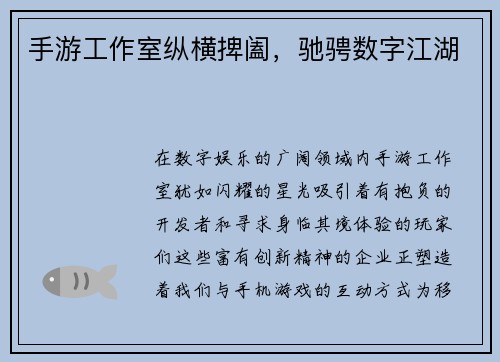 手游工作室纵横捭阖，驰骋数字江湖

在数字娱乐的广阔领域内手游工作室犹如闪耀的星光吸引着有抱负的开发者和寻求身临其境体验的玩家们这些富有创新精神的企业正塑造着我们与手机游戏的互动方式为移